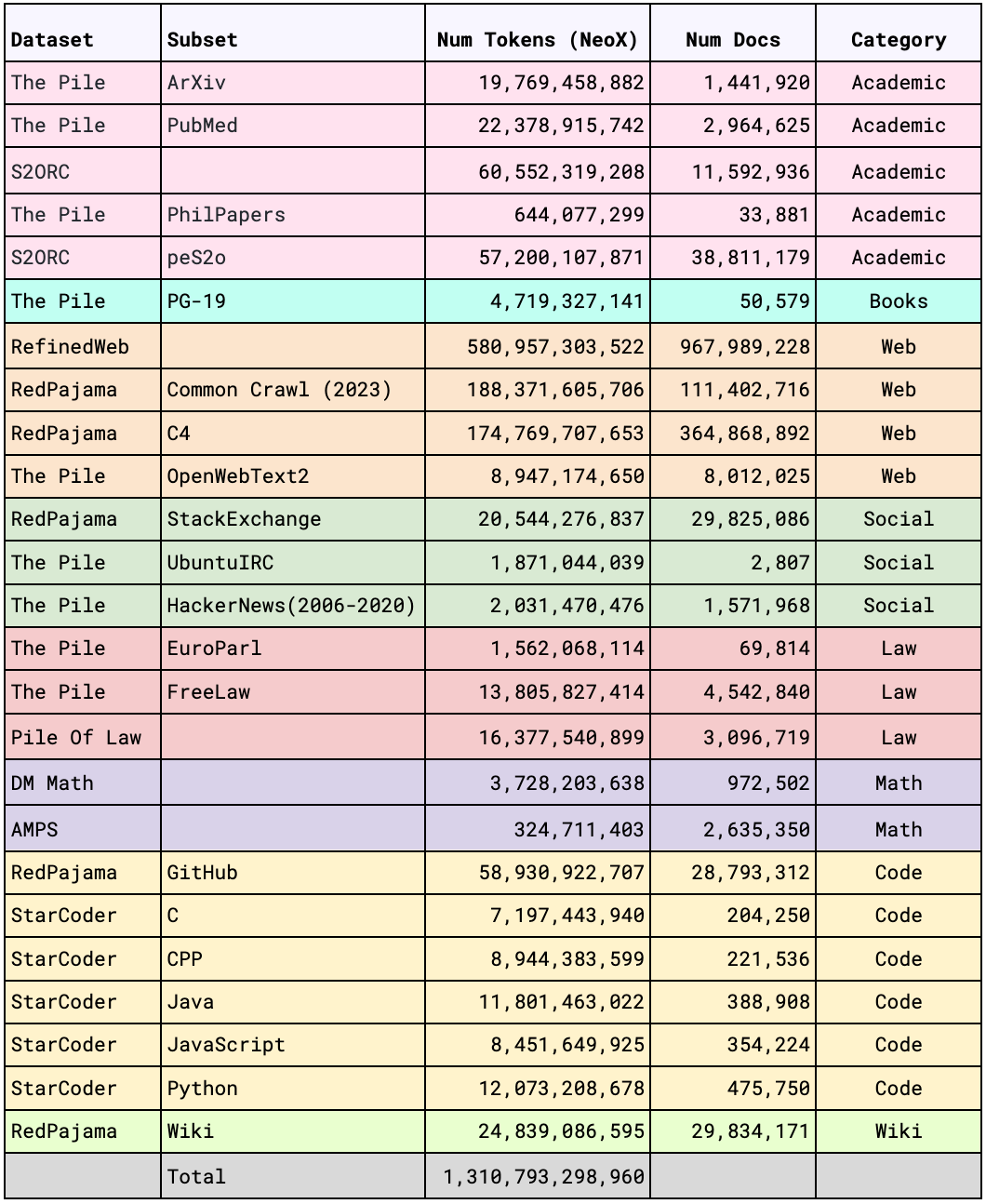 | Dataset | Subset | Num Tokens (NeoX) | Num Docs | Category |
|---|---|---|---|---|
| The Pile | ArXiv | 19,769,458,882 | 1,441,920 | Academic |
| The Pile | PubMed | 22,378,915,742 | 2,964,625 | Academic |
| S2ORC | | 60,552,319,208 | 11,592,936 | Academic |
| The Pile | PhilPapers | 644,077,299 | 33,881 | Academic |
| S2ORC | peS2o | 57,200,107,871 | 38,811,179 | Academic |
| The Pile | PG-19 | 4,719,327,141 | 50,579 | Books |
| RefinedWeb | | 580,957,303,522 | 967,989,228 | Web |
| RedPajama | Common Crawl (2023) | 188,371,605,706 | 111,402,716 | Web |
| RedPajama | C4 | 174,769,707,653 | 364,868,892 | Web |
| The Pile | OpenWebText2 | 8,947,174,650 | 8,012,025 | Web |
| RedPajama | StackExchange | 20,544,276,837 | 29,825,086 | Social |
| The Pile | UbuntuIRC | 1,871,044,039 | 2,807 | Social |
| The Pile | HackerNews(2006-2020) | 2,031,470,476 | 1,571,968 | Social |
| The Pile | EuroParl | 1,562,068,114 | 69,814 | Law |
| The Pile | FreeLaw | 13,805,827,414 | 4,542,840 | Law |
| Pile Of Law | | 16,377,540,899 | 3,096,719 | Law |
| DM Math | | 3,728,203,638 | 972,502 | Math |
| AMPS | | 324,711,403 | 2,635,350 | Math |
| RedPajama | GitHub | 58,930,922,707 | 28,793,312 | Code |
| StarCoder | C | 7,197,443,940 | 204,250 | Code |
| StarCoder | CPP | 8,944,383,599 | 221,536 | Code |
| StarCoder | Java | 11,801,463,022 | 388,908 | Code |
| StarCoder | JavaScript | 8,451,649,925 | 354,224 | Code |
| StarCoder | Python | 12,073,208,678 | 475,750 | Code |
| RedPajama | Wiki | 24,839,086,595 | 29,834,171 | Wiki |
| | Total | 1,310,793,298,960 | | |